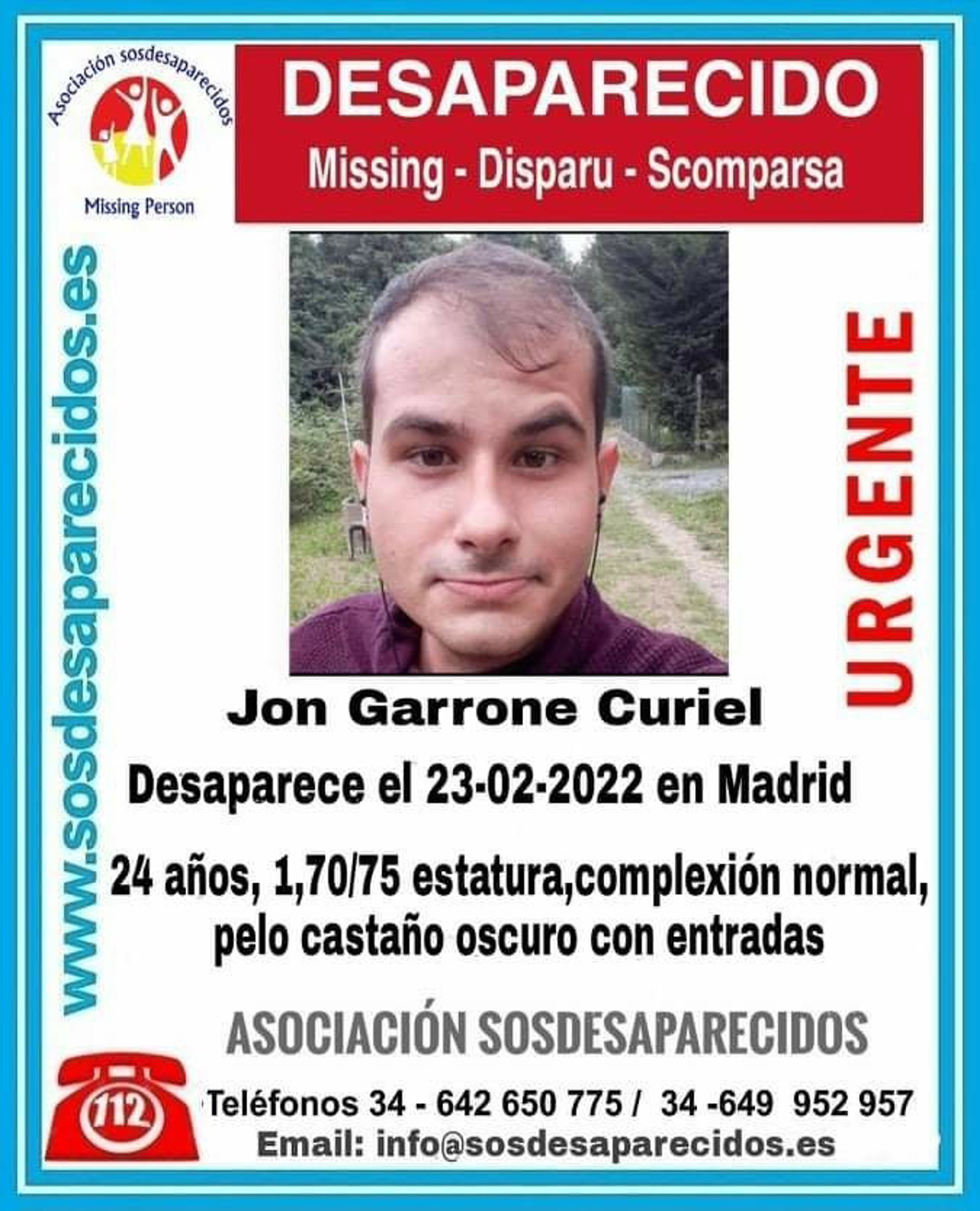 Asociación sosdesaparecidos

Missing Person

DESAPARECIDO

Missing - Disparu - Scomparsa

www.sosdesaparecidos.es

URGENTE

Jon Garrone Curiel

Desaparece el 23-02-2022 en Madrid

24 años, 1,70/75 estatura,complexión normal, pelo castaño oscuro con entradas

ASOCIACIÓN SOSDESAPARECIDOS

112

Teléfonos 34 - 642 650 775 / 34 -649 952 957

Email: info@sosdesaparecidos.es